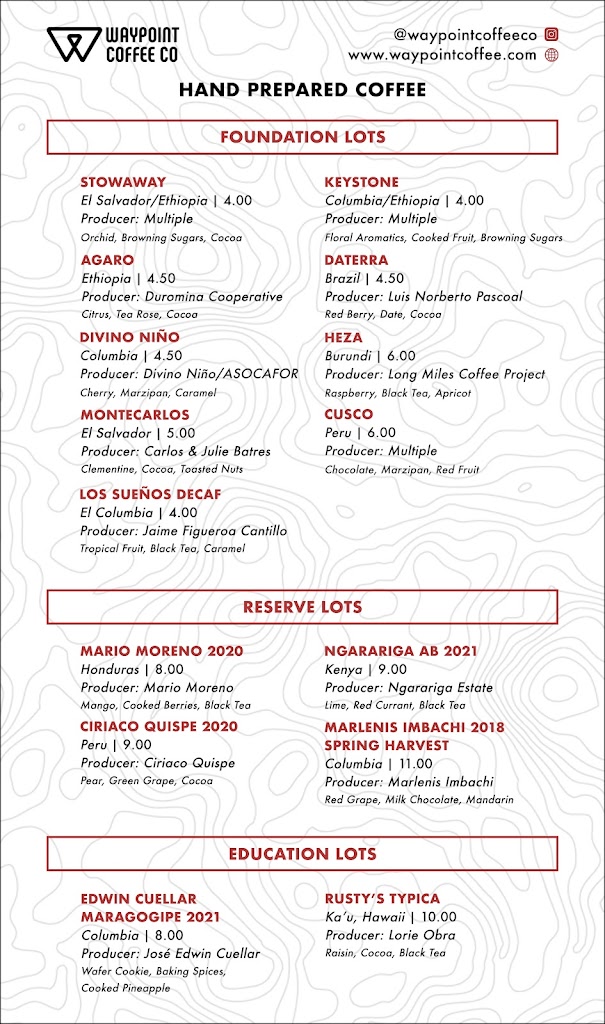 WAYPOINT COFFEE CO

@waypointcoffeeco
www.waypointcoffee.com

HAND PREPARED COFFEE

FOUNDATION LOTS

STOWAWAY
El Salvador/Ethiopia | 4.00
Producer: Multiple
Orchid, Browning Sugars, Cocoa

AGARO
Ethiopia | 4.50
Producer: Duromina Cooperative
Citrus, Tea Rose, Cocoa

DIVINO NIÑO
Columbia | 4.50
Producer: Divino Niño/ASOCAFOR
Cherry, Marzipan, Caramel

MONTECARLOS
El Salvador | 5.00
Producer: Carlos & Julie Batres
Clementine, Cocoa, Toasted Nuts

LOS SUEÑOS DECAF
El Columbia | 4.00
Producer: Jaime Figueroa Cantillo
Tropical Fruit, Black Tea, Caramel

KEYSTONE
Columbia/Ethiopia | 4.00
Producer: Multiple
Floral Aromatics, Cooked Fruit, Browning Sugars

DATERRA
Brazil | 4.50
Producer: Luis Norberto Pascoal
Red Berry, Date, Cocoa

HEZA
Burundi | 6.00
Producer: Long Miles Coffee Project
Raspberry, Black Tea, Apricot

CUSCO
Peru | 6.00
Producer: Multiple
Chocolate, Marzipan, Red Fruit

RESERVE LOTS

MARIO MORENO 2020
Honduras | 8.00
Producer: Mario Moreno
Mango, Cooked Berries, Black Tea

CIRIACO QUISPE 2020
Peru | 9.00
Producer: Ciriaco Quispe
Pear, Green Grape, Cocoa

NGARARIGA AB 2021
Kenya | 9.00
Producer: Ngarariga Estate
Lime, Red Currant, Black Tea

MARLENIS IMBACHI 2018 SPRING HARVEST
Columbia | 11.00
Producer: Marlenis Imbachi
Red Grape, Milk Chocolate, Mandarin

EDUCATION LOTS

EDWIN CUELLAR MARAGOGIPE 2021
Columbia | 8.00
Producer: José Edwin Cuellar
Wafer Cookie, Baking Spices, Cooked Pineapple

RUSTY'S TYPICA
Ka'u, Hawaii | 10.00
Producer: Lorie Obra
Raisin, Cocoa, Black Tea